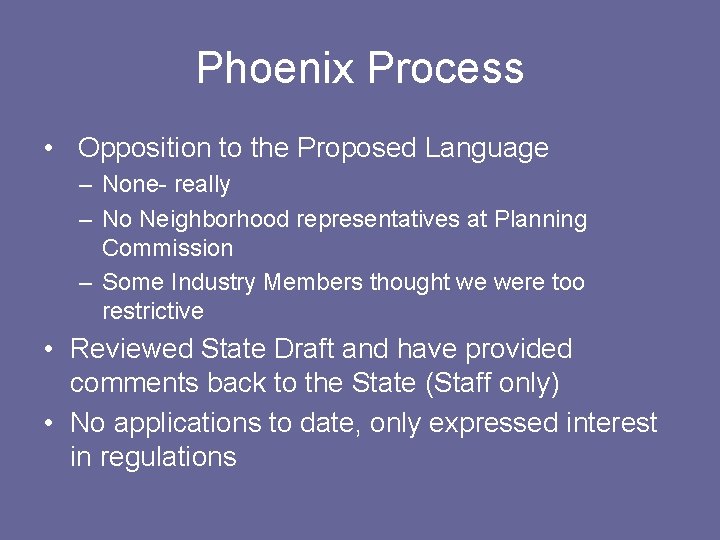 Phoenix Process

• Opposition to the Proposed Language
– None- really
– No Neighborhood representatives at Planning Commission
– Some Industry Members thought we were too restrictive
• Reviewed State Draft and have provided comments back to the State (Staff only)
• No applications to date, only expressed interest in regulations